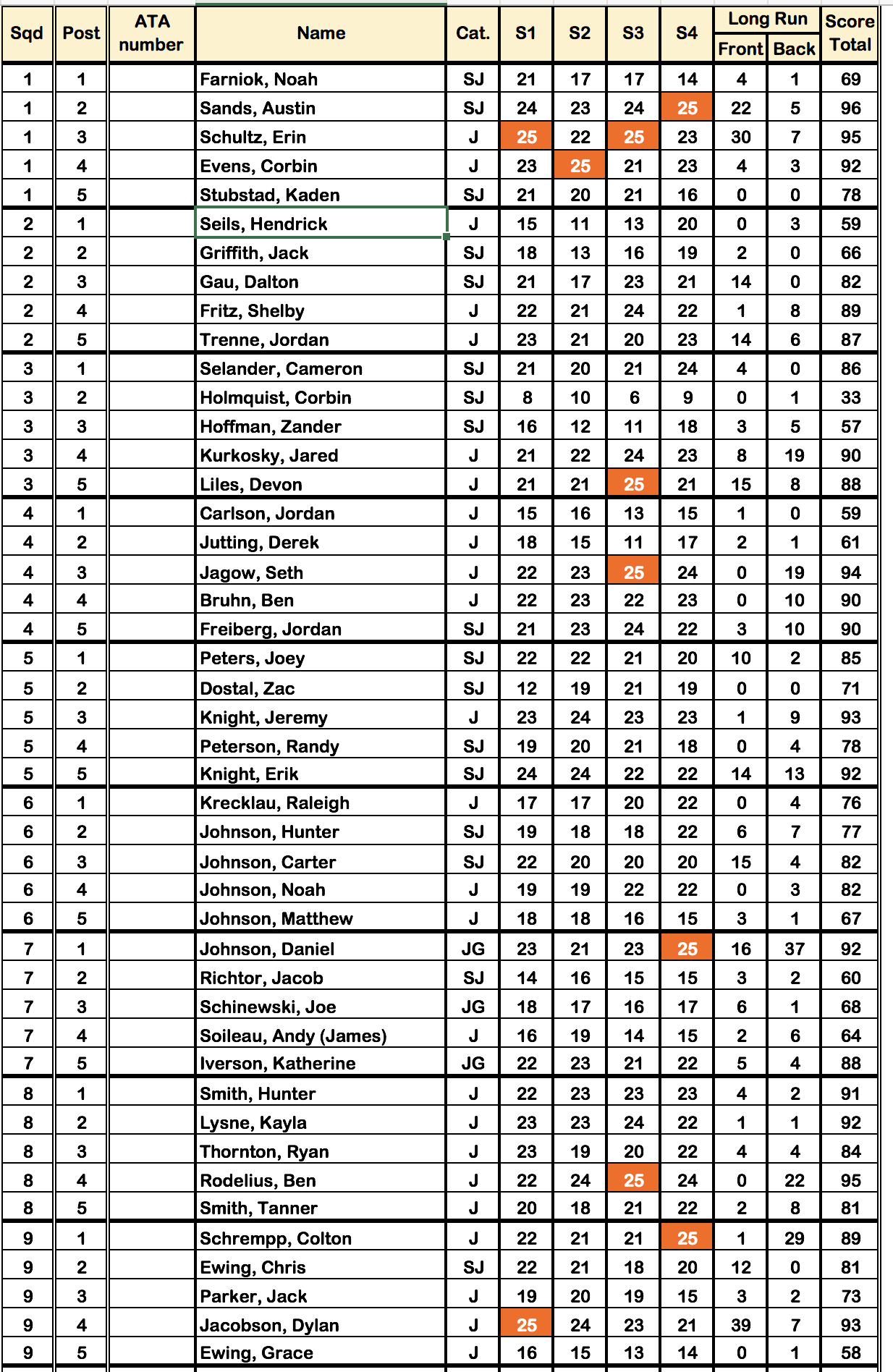 | Sqd | Post | ATA number | Name | Cat. | S1 | S2 | S3 | S4 | Long Run Front | Long Run Back | Score Total |
|---|---|---|---|---|---|---|---|---|---|---|---|
| 1 | 1 | | Farniok, Noah | SJ | 21 | 17 | 17 | 14 | 4 | 1 | 69 |
| 1 | 2 | | Sands, Austin | SJ | 24 | 23 | 24 | 25 | 22 | 5 | 96 |
| 1 | 3 | | Schultz, Erin | J | 25 | 22 | 25 | 23 | 30 | 7 | 95 |
| 1 | 4 | | Evens, Corbin | J | 23 | 25 | 21 | 23 | 4 | 3 | 92 |
| 1 | 5 | | Stubstad, Kaden | SJ | 21 | 20 | 21 | 16 | 0 | 0 | 78 |
| 2 | 1 | | Seils, Hendrick | J | 15 | 11 | 13 | 20 | 0 | 3 | 59 |
| 2 | 2 | | Griffith, Jack | SJ | 18 | 13 | 16 | 19 | 2 | 0 | 66 |
| 2 | 3 | | Gau, Dalton | SJ | 21 | 17 | 23 | 21 | 14 | 0 | 82 |
| 2 | 4 | | Fritz, Shelby | J | 22 | 21 | 24 | 22 | 1 | 8 | 89 |
| 2 | 5 | | Trenne, Jordan | J | 23 | 21 | 20 | 23 | 14 | 6 | 87 |
| 3 | 1 | | Selander, Cameron | SJ | 21 | 20 | 21 | 24 | 4 | 0 | 86 |
| 3 | 2 | | Holmquist, Corbin | SJ | 8 | 10 | 6 | 9 | 0 | 1 | 33 |
| 3 | 3 | | Hoffman, Zander | SJ | 16 | 12 | 11 | 18 | 3 | 5 | 57 |
| 3 | 4 | | Kurkosky, Jared | J | 21 | 22 | 24 | 23 | 8 | 19 | 90 |
| 3 | 5 | | Liles, Devon | J | 21 | 21 | 25 | 21 | 15 | 8 | 88 |
| 4 | 1 | | Carlson, Jordan | J | 15 | 16 | 13 | 15 | 1 | 0 | 59 |
| 4 | 2 | | Jutting, Derek | J | 18 | 15 | 11 | 17 | 2 | 1 | 61 |
| 4 | 3 | | Jagow, Seth | J | 22 | 23 | 25 | 24 | 0 | 19 | 94 |
| 4 | 4 | | Bruhn, Ben | J | 22 | 23 | 22 | 23 | 0 | 10 | 90 |
| 4 | 5 | | Freiberg, Jordan | SJ | 21 | 23 | 24 | 22 | 3 | 10 | 90 |
| 5 | 1 | | Peters, Joey | SJ | 22 | 22 | 21 | 20 | 10 | 2 | 85 |
| 5 | 2 | | Dostal, Zac | SJ | 12 | 19 | 21 | 19 | 0 | 0 | 71 |
| 5 | 3 | | Knight, Jeremy | J | 23 | 24 | 23 | 23 | 1 | 9 | 93 |
| 5 | 4 | | Peterson, Randy | SJ | 19 | 20 | 21 | 18 | 0 | 4 | 78 |
| 5 | 5 | | Knight, Erik | SJ | 24 | 24 | 22 | 22 | 14 | 13 | 92 |
| 6 | 1 | | Krecklau, Raleigh | J | 17 | 17 | 20 | 22 | 0 | 4 | 76 |
| 6 | 2 | | Johnson, Hunter | SJ | 19 | 18 | 18 | 22 | 6 | 7 | 77 |
| 6 | 3 | | Johnson, Carter | SJ | 22 | 20 | 20 | 20 | 15 | 4 | 82 |
| 6 | 4 | | Johnson, Noah | J | 19 | 19 | 22 | 22 | 0 | 3 | 82 |
| 6 | 5 | | Johnson, Matthew | J | 18 | 18 | 16 | 15 | 3 | 1 | 67 |
| 7 | 1 | | Johnson, Daniel | JG | 23 | 21 | 23 | 25 | 16 | 37 | 92 |
| 7 | 2 | | Richtor, Jacob | SJ | 14 | 16 | 15 | 15 | 3 | 2 | 60 |
| 7 | 3 | | Schinewski, Joe | JG | 18 | 17 | 16 | 17 | 6 | 1 | 68 |
| 7 | 4 | | Soileau, Andy (James) | J | 16 | 19 | 14 | 15 | 2 | 6 | 64 |
| 7 | 5 | | Iverson, Katherine | JG | 22 | 23 | 21 | 22 | 5 | 4 | 88 |
| 8 | 1 | | Smith, Hunter | J | 22 | 23 | 23 | 23 | 4 | 2 | 91 |
| 8 | 2 | | Lysne, Kayla | J | 23 | 23 | 24 | 22 | 1 | 1 | 92 |
| 8 | 3 | | Thornton, Ryan | J | 23 | 19 | 20 | 22 | 4 | 4 | 84 |
| 8 | 4 | | Rodelius, Ben | J | 22 | 24 | 25 | 24 | 0 | 22 | 95 |
| 8 | 5 | | Smith, Tanner | J | 20 | 18 | 21 | 22 | 2 | 8 | 81 |
| 9 | 1 | | Schrempp, Colton | J | 22 | 21 | 21 | 25 | 1 | 29 | 89 |
| 9 | 2 | | Ewing, Chris | SJ | 22 | 21 | 18 | 20 | 12 | 0 | 81 |
| 9 | 3 | | Parker, Jack | J | 19 | 20 | 19 | 15 | 3 | 2 | 73 |
| 9 | 4 | | Jacobson, Dylan | J | 25 | 24 | 23 | 21 | 39 | 7 | 93 |
| 9 | 5 | | Ewing, Grace | J | 16 | 15 | 13 | 14 | 0 | 1 | 58 |